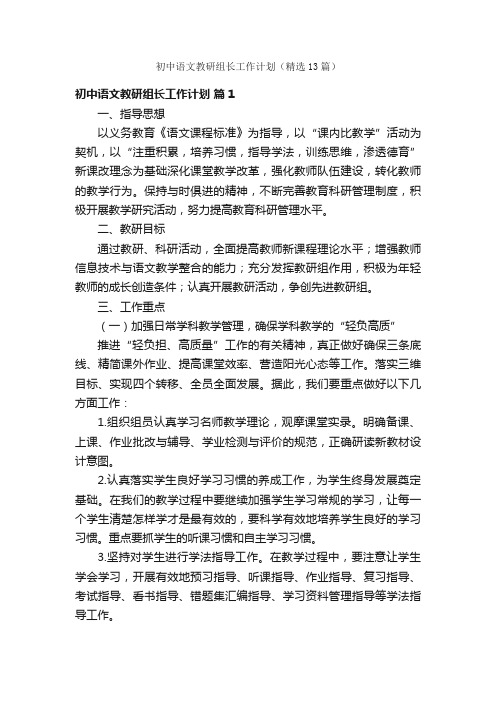 初中语文教研组长工作计划（精选13篇）

初中语文教研组长工作计划 篇1

一、指导思想

以义务教育《语文课程标准》为指导，以“课内比教学”活动为契机，以“注重积累，培养习惯，指导学法，训练思维，渗透德育”新课改理念为基础深化课堂教学改革，强化教师队伍建设，转化教师的教学行为。保持与时俱进的精神，不断完善教育科研管理制度，积极开展教学研究活动，努力提高教育科研管理水平。

二、教研目标

通过教研、科研活动，全面提高教师新课程理论水平；增强教师信息技术与语文教学整合的能力；充分发挥教研组作用，积极为年轻教师的成长创造条件；认真开展教研活动，争创先进教研组。

三、工作重点

（一）加强日常学科教学管理，确保学科教学的“轻负高质”

推进“轻负担、高质量”工作的有关精神，真正做好确保三条底线、精简课外作业、提高课堂效率、营造阳光心态等工作。落实三维目标、实现四个转移、全员全面发展。据此，我们要重点做好以下几方面工作：

1.组织组员认真学习名师教学理论，观摩课堂实录。明确备课、上课、作业批改与辅导、学业检测与评价的规范，正确研读新教材设计意图。

2.认真落实学生良好学习习惯的养成工作，为学生终身发展奠定基础。在我们的教学过程中要继续加强学生学习常规的学习，让每一个学生清楚怎样学才是最有效的，要科学有效地培养学生良好的学习习惯。重点要抓学生的听课习惯和自主学习习惯。

3.坚持对学生进行学法指导工作。在教学过程中，要注意让学生学会学习，开展有效地预习指导、听课指导、作业指导、复习指导、考试指导、看书指导、错题集汇编指导、学习资料管理指导等学法指导工作。